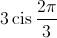 $3 \operatorname{cis} \frac{2\pi}{3}$